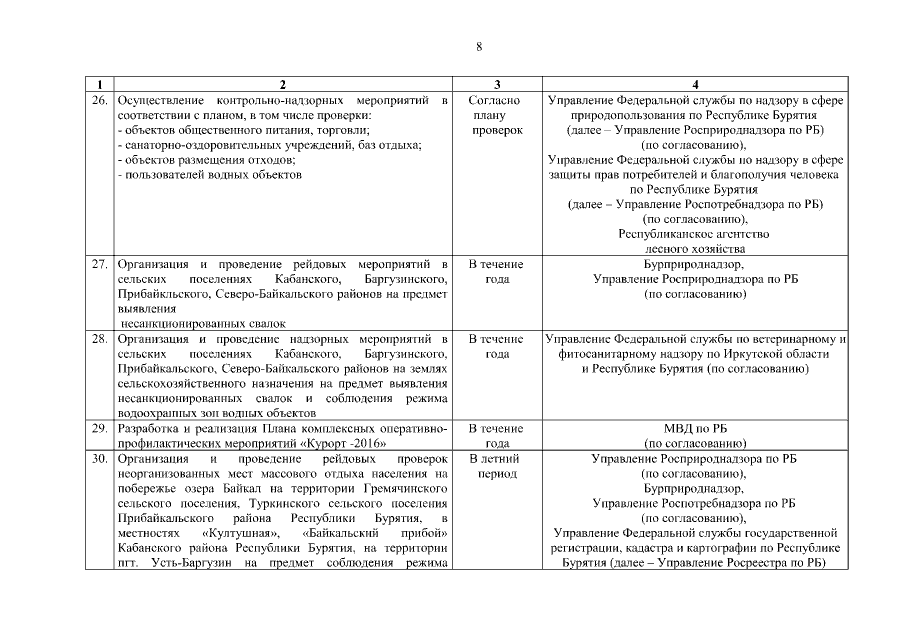 8

| 1 | 2 | 3 | 4 |
|---|---|---|---|
| 26. | Осуществление контрольно-надзорных мероприятий в соответствии с планом, в том числе проверки: - объектов общественного питания, торговли; - санаторно-оздоровительных учреждений, баз отдыха; - объектов размещения отходов; - пользователей водных объектов | Согласно плану проверок | Управление Федеральной службы по надзору в сфере природопользования по Республике Бурятия (далее – Управление Росприроднадзора по РБ) (по согласованию), Управление Федеральной службы по надзору в сфере защиты прав потребителей и благополучия человека по Республике Бурятия (далее – Управление Роспотребнадзора по РБ) (по согласованию), Республиканское агентство лесного хозяйства |
| 27. | Организация и проведение рейдовых мероприятий в сельских поселениях Кабанского, Баргузинского, Прибайкльского, Северо-Байкальского районов на предмет выявления несанкционированных свалок | В течение года | Бурприроднадзор, Управление Росприроднадзора по РБ (по согласованию) |
| 28. | Организация и проведение надзорных мероприятий в сельских поселениях Кабанского, Баргузинского, Прибайкальского, Северо-Байкальского районов на землях сельскохозяйственного назначения на предмет выявления несанкционированных свалок и соблюдения режима водоохранных зон водных объектов | В течение года | Управление Федеральной службы по ветеринарному и фитосанитарному надзору по Иркутской области и Республике Бурятия (по согласованию) |
| 29. | Разработка и реализация Плана комплексных оперативно-профилактических мероприятий «Курорт -2016» | В течение года | МВД по РБ (по согласованию) |
| 30. | Организация и проведение рейдовых проверок неорганизованных мест массового отдыха населения на побережье озера Байкал на территории Гремячинского сельского поселения, Туркинского сельского поселения Прибайкальского района Республики Бурятия, в местностях «Култушная», «Байкальский прибой» Кабанского района Республики Бурятия, на территории пгт. Усть-Баргузин на предмет соблюдения режима | В летний период | Управление Росприроднадзора по РБ (по согласованию), Бурприроднадзор, Управление Роспотребнадзора по РБ (по согласованию), Управление Федеральной службы государственной регистрации, кадастра и картографии по Республике Бурятия (далее – Управление Росреестра по РБ) |